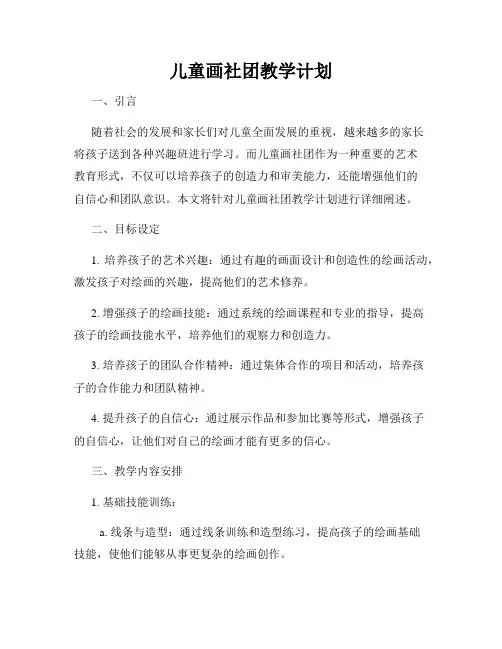 儿童画社团教学计划

一、引言

随着社会的发展和家长们对儿童全面发展的重视，越来越多的家长将孩子送到各种兴趣班进行学习。而儿童画社团作为一种重要的艺术教育形式，不仅可以培养孩子的创造力和审美能力，还能增强他们的自信心和团队意识。本文将针对儿童画社团教学计划进行详细阐述。

二、目标设定

1. 培养孩子的艺术兴趣：通过有趣的画面设计和创造性的绘画活动，激发孩子对绘画的兴趣，提高他们的艺术修养。

2. 增强孩子的绘画技能：通过系统的绘画课程和专业的指导，提高孩子的绘画技能水平，培养他们的观察力和创造力。

3. 培养孩子的团队合作精神：通过集体合作的项目和活动，培养孩子的合作能力和团队精神。

4. 提升孩子的自信心：通过展示作品和参加比赛等形式，增强孩子的自信心，让他们对自己的绘画才能有更多的信心。

三、教学内容安排

1. 基础技能训练：

a. 线条与造型：通过线条训练和造型练习，提高孩子的绘画基础技能，使他们能够从事更复杂的绘画创作。